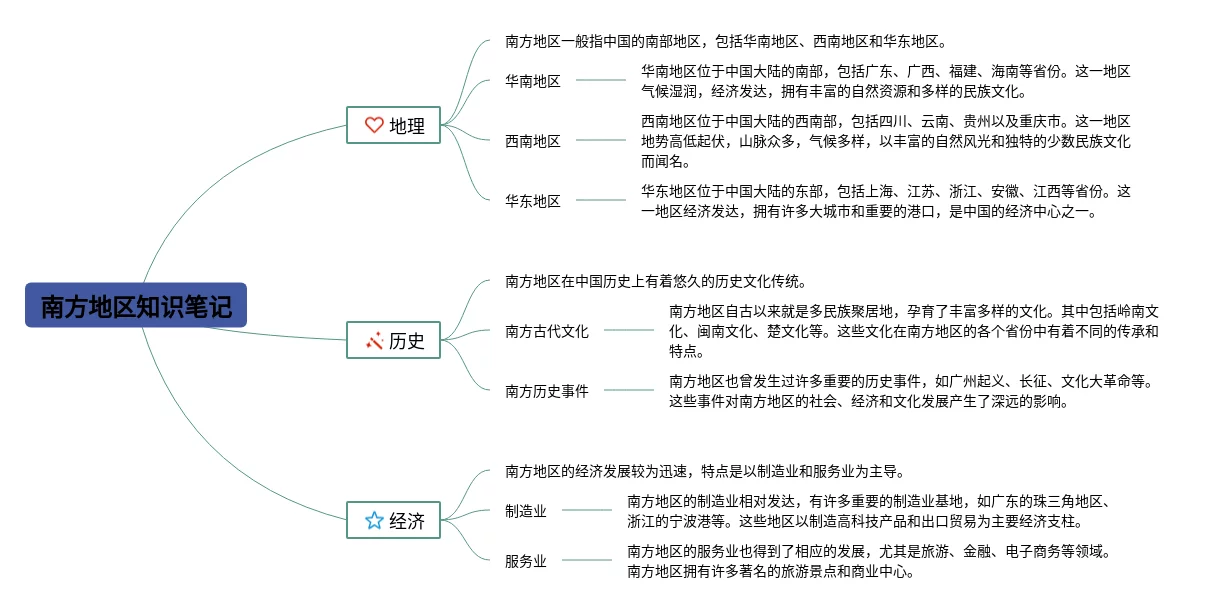 南方地区知识笔记

地理

南方地区一般指中国的南部地区，包括华南地区、西南地区和华东地区。

华南地区

华南地区位于中国大陆的南部，包括广东、广西、福建、海南等省份。这一地区气候湿润，经济发达，拥有丰富的自然资源和多样的民族文化。

西南地区

西南地区位于中国大陆的西南部，包括四川、云南、贵州以及重庆市。这一地区地势高低起伏，山脉众多，气候多样，以丰富的自然风光和独特的少数民族文化而闻名。

华东地区

华东地区位于中国大陆的东部，包括上海、江苏、浙江、安徽、江西等省份。这一地区经济发达，拥有许多大城市和重要的港口，是中国的经济中心之一。

历史

南方地区在中国历史上有着悠久的历史文化传统。

南方古代文化

南方地区自古以来就是多民族聚居地，孕育了丰富多样的文化。其中包括岭南文化、闽南文化、楚文化等。这些文化在南方地区的各个省份中有着不同的传承和特点。

南方历史事件

南方地区也曾发生过许多重要的历史事件，如广州起义、长征、文化大革命等。这些事件对南方地区的社会、经济和文化发展产生了深远的影响。

经济

南方地区的经济发展较为迅速，特点是以制造业和服务业为主导。

制造业

南方地区的制造业相对发达，有许多重要的制造业基地，如广东的珠三角地区、浙江的宁波港等。这些地区以制造高科技产品和出口贸易为主要经济支柱。

服务业

南方地区的服务业也得到了相应的发展，尤其是旅游、金融、电子商务等领域。南方地区拥有许多著名的旅游景点和商业中心。